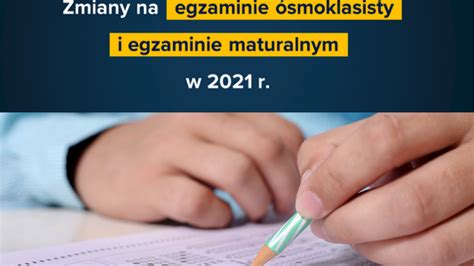 Zmiany na egzaminie ósmoklasisty i egzaminie maturalnym w 2021 r.